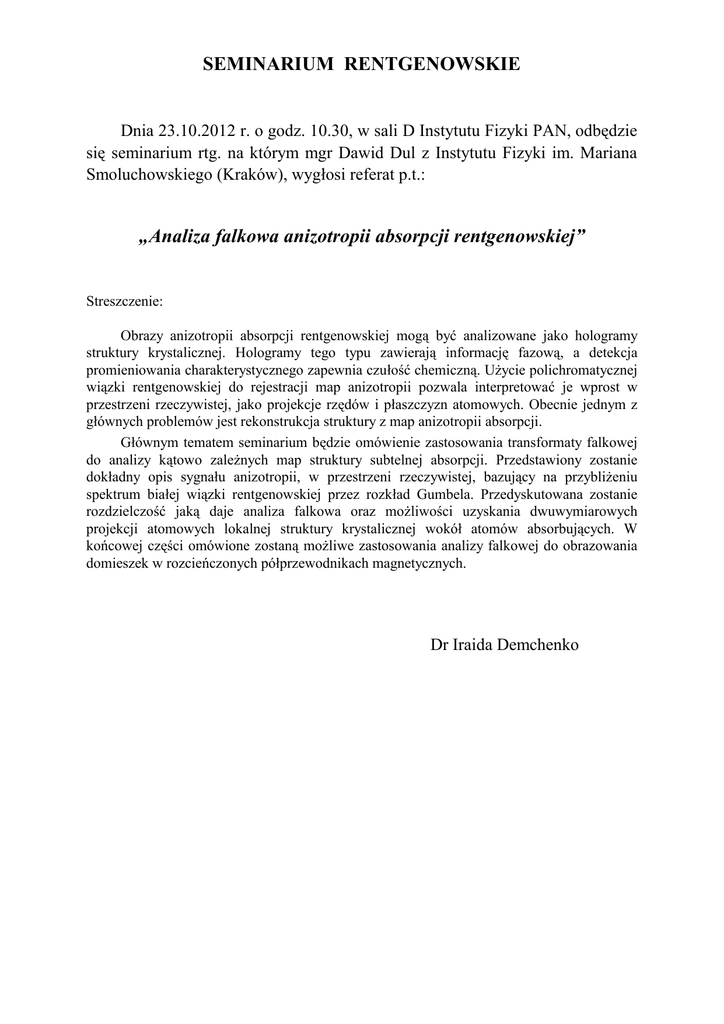 SEMINARIUM RENTGENOWSKIE

Dnia 23.10.2012 r. o godz. 10.30, w sali D Instytutu Fizyki PAN, odbędzie się seminarium rtg. na którym mgr Dawid Dul z Instytutu Fizyki im. Mariana Smoluchowskiego (Kraków), wygłosi referat p.t.:

„Analiza falkowa anizotropii absorpcji rentgenowskiej”

Streszczenie:

Obrazy anizotropii absorpcji rentgenowskiej mogą być analizowane jako hologramy struktury krystalicznej. Hologramy tego typu zawierają informację fazową, a detekcja promieniowania charakterystycznego zapewnia czułość chemiczną. Użycie polichromatycznej wiązki rentgenowskiej do rejestracji map anizotropii pozwala interpretować je wprost w przestrzeni rzeczywistej, jako projekcje rzędów i płaszczyzn atomowych. Obecnie jednym z głównych problemów jest rekonstrukcja struktury z map anizotropii absorpcji.

Głównym tematem seminarium będzie omówienie zastosowania transformaty falkowej do analizy kątowo zależnych map struktury subtelnej absorpcji. Przedstawiony zostanie dokładny opis sygnału anizotropii, w przestrzeni rzeczywistej, bazujący na przybliżeniu spektrum białej wiązki rentgenowskiej przez rozkład Gumbela. Przedyskutowana zostanie rozdzielczość jaką daje analiza falkowa oraz możliwości uzyskania dwuwymiarowych projekcji atomowych lokalnej struktury krystalicznej wokół atomów absorbujących. W końcowej części omówione zostaną możliwe zastosowania analizy falkowej do obrazowania domieszek w rozcieńczonych półprzewodnikach magnetycznych.

Dr Iraida Demchenko